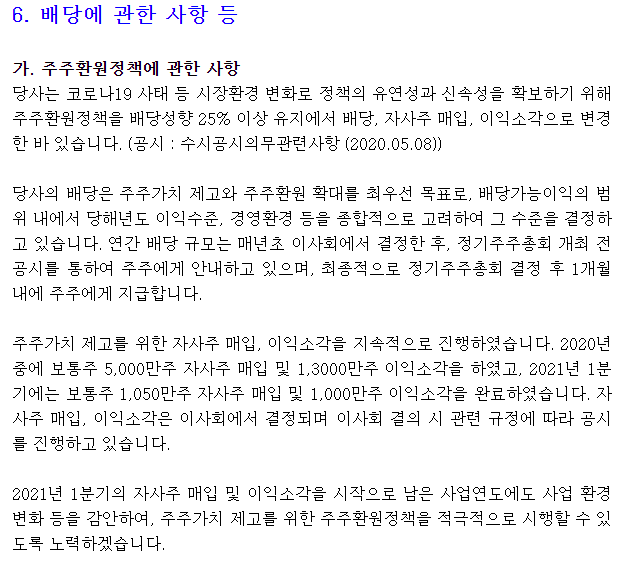 6. 배당에 관한 사항 등

가. 주주환원정책에 관한 사항
당사는 코로나19 사태 등 시장환경 변화로 정책의 유연성과 신속성을 확보하기 위해 주주환원정책을 배당성향 25% 이상 유지에서 배당, 자사주 매입, 이익소각으로 변경한 바 있습니다. (공시 : 수시공시의무관련사항 (2020.05.08))

당사의 배당은 주주가치 제고와 주주환원 확대를 최우선 목표로, 배당가능이익의 범위 내에서 당해년도 이익수준, 경영환경 등을 종합적으로 고려하여 그 수준을 결정하고 있습니다. 연간 배당 규모는 매년초 이사회에서 결정한 후, 정기주주총회 개최 전 공시를 통하여 주주에게 안내하고 있으며, 최종적으로 정기주주총회 결정 후 1개월 내에 주주에게 지급합니다.

주주가치 제고를 위한 자사주 매입, 이익소각을 지속적으로 진행하였습니다. 2020년 중에 보통주 5,000만주 자사주 매입 및 1,3000만주 이익소각을 하였고, 2021년 1분기에는 보통주 1,050만주 자사주 매입 및 1,000만주 이익소각을 완료하였습니다. 자사주 매입, 이익소각은 이사회에서 결정되며 이사회 결의 시 관련 규정에 따라 공시를 진행하고 있습니다.

2021년 1분기의 자사주 매입 및 이익소각을 시작으로 남은 사업연도에도 사업 환경 변화 등을 감안하여, 주주가치 제고를 위한 주주환원정책을 적극적으로 시행할 수 있도록 노력하겠습니다.